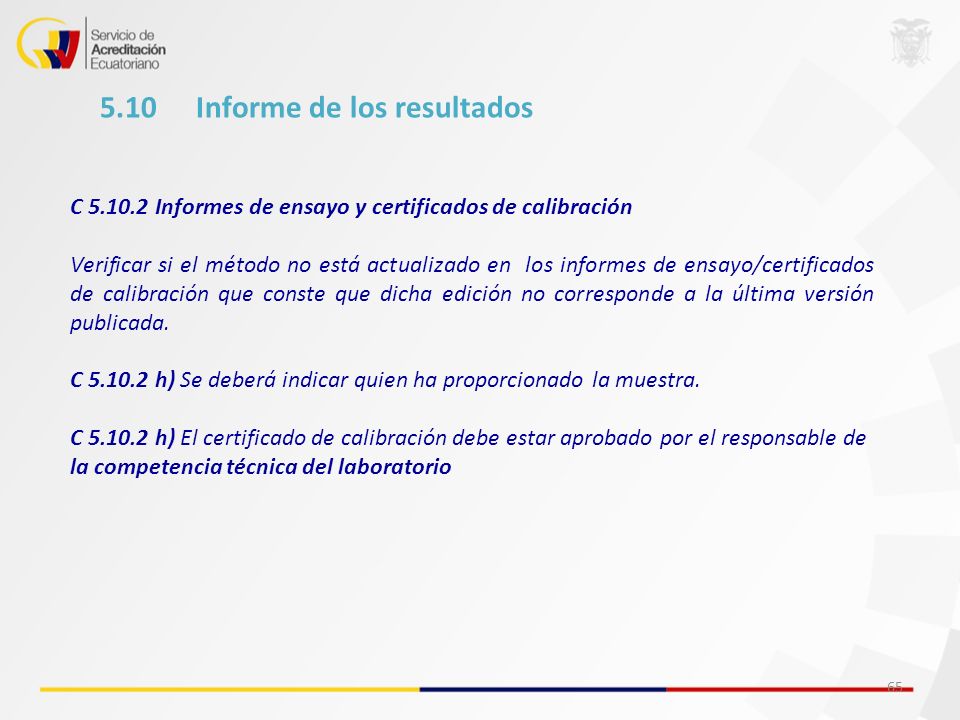 Servicio de Acreditación Ecuatoriano

5.10 Informe de los resultados

C 5.10.2 Informes de ensayo y certificados de calibración

Verificar si el método no está actualizado en los informes de ensayo/certificados de calibración que conste que dicha edición no corresponde a la última versión publicada.

C 5.10.2 h) Se deberá indicar quien ha proporcionado la muestra.

C 5.10.2 h) El certificado de calibración debe estar aprobado por el responsable de la competencia técnica del laboratorio

65